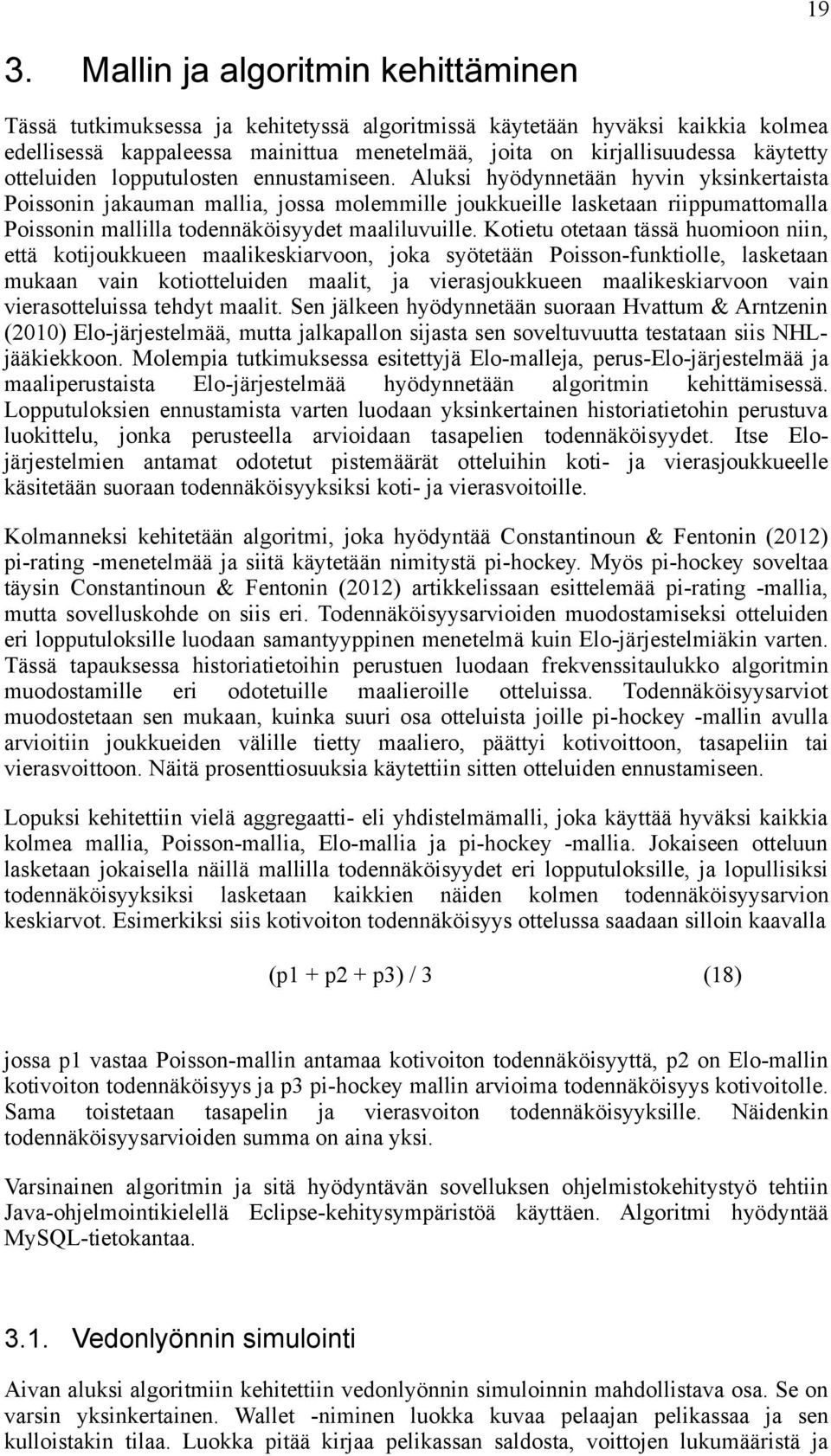 19

3. Mallin ja algoritmin kehittäminen

Tässä tutkimuksessa ja kehitetyssä algoritmissä käytetään hyväksi kaikkia kolmea edellisessä kappaleessa mainittua menetelmää, joita on kirjallisuudessa käytetty otteluiden lopputulosten ennustamiseen. Aluksi hyödynnetään hyvin yksinkertaista Poissonin jakauman mallia, jossa molemmille joukkueille lasketaan riippumattomalla Poissonin mallilla todennäköisyydet maaliluvuille. Kotietu otetaan tässä huomioon niin, että kotijoukkueen maalikeskiarvoon, joka syötetään Poisson-funktiolle, lasketaan mukaan vain kotiotteluiden maalit, ja vierasjoukkueen maalikeskiarvoon vain vierasotteluissa tehdyt maalit. Sen jälkeen hyödynnetään suoraan Hvattum & Arntzenin (2010) Elo-järjestelmää, mutta jalkapallon sijasta sen soveltuvuutta testataan siis NHL-jääkiekkoon. Molempia tutkimuksessa esitettyjä Elo-malleja, perus-Elo-järjestelmää ja maaliperustaista Elo-järjestelmää hyödynnetään algoritmin kehittämisessä. Lopputuloksien ennustamista varten luodaan yksinkertainen historiatietohin perustuva luokittelu, jonka perusteella arvioidaan tasapelien todennäköisyydet. Itse Elo-järjestelmien antamat odotetut pistemäärät otteluihin koti- ja vierasjoukkueelle käsitetään suoraan todennäköisyyksiksi koti- ja vierasvoitoille.

Kolmanneksi kehitetään algoritmi, joka hyödyntää Constantinoun & Fentonin (2012) pi-rating -menetelmää ja siitä käytetään nimitystä pi-hockey. Myös pi-hockey soveltaa täysin Constantinoun & Fentonin (2012) artikkelissaan esittelemää pi-rating -mallia, mutta sovelluskohde on siis eri. Todennäköisyysarvioiden muodostamiseksi otteluiden eri lopputuloksille luodaan samantyyppinen menetelmä kuin Elo-järjestelmiäkin varten. Tässä tapauksessa historiatietoihin perustuen luodaan frekvenssitaulukko algoritmin muodostamille eri odotetuille maalieroille otteluissa. Todennäköisyysarviot muodostetaan sen mukaan, kuinka suuri osa otteluista joille pi-hockey -mallin avulla arvioitiin joukkueiden välille tietty maaliero, päättyi kotivoittoon, tasapeliin tai vierasvoittoon. Näitä prosenttiosuuksia käytettiin sitten otteluiden ennustamiseen.

Lopuksi kehitettiin vielä aggregaatti- eli yhdistelmämalli, joka käyttää hyväksi kaikkia kolmea mallia, Poisson-mallia, Elo-mallia ja pi-hockey -mallia. Jokaiseen otteluun lasketaan jokaisella näillä mallilla todennäköisyydet eri lopputuloksille, ja lopullisiksi todennäköisyyksiksi lasketaan kaikkien näiden kolmen todennäköisyysarvion keskiarvot. Esimerkiksi siis kotivoiton todennäköisyys ottelussa saadaan silloin kaavalla

(p1 + p2 + p3) / 3 (18)

jossa p1 vastaa Poisson-mallin antamaa kotivoiton todennäköisyyttä, p2 on Elo-mallin kotivoiton todennäköisyys ja p3 pi-hockey mallin arvioima todennäköisyys kotivoitolle. Sama toistetaan tasapelin ja vierasvoiton todennäköisyyksille. Näidenkin todennäköisyysarvioiden summa on aina yksi.

Varsinainen algoritmin ja sitä hyödyntävän sovelluksen ohjelmistokehitystyö tehtiin Java-ohjelmointikielellä Eclipse-kehitysympäristöä käyttäen. Algoritmi hyödyntää MySQL-tietokantaa.

3.1. Vedonlyönnin simulointi

Aivan aluksi algoritmiin kehitettiin vedonlyönnin simuloinnin mahdollistava osa. Se on varsin yksinkertainen. Wallet -niminen luokka kuvaa pelaajan pelikassaa ja sen kulloistakin tilaa. Luokka pitää kirjaa pelikassan saldosta, voittojen lukumääristä ja